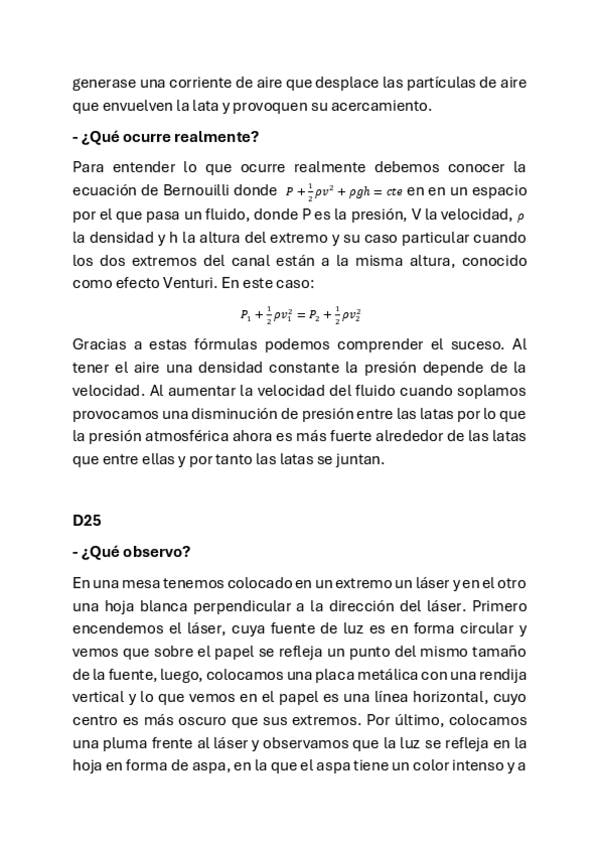 generase una corriente de aire que desplace las partículas de aire que envuelven la lata y provoquen su acercamiento.

- ¿Qué ocurre realmente?

Para entender lo que ocurre realmente debemos conocer la ecuación de Bernouilli donde $P + \frac{1}{2}\rho v^2 + \rho g h = cte$ en en un espacio por el que pasa un fluido, donde P es la presión, V la velocidad, $\rho$ la densidad y h la altura del extremo y su caso particular cuando los dos extremos del canal están a la misma altura, conocido como efecto Venturi. En este caso:

$P_1 + \frac{1}{2}\rho v_1^2 = P_2 + \frac{1}{2}\rho v_2^2$

Gracias a estas fórmulas podemos comprender el suceso. Al tener el aire una densidad constante la presión depende de la velocidad. Al aumentar la velocidad del fluido cuando soplamos provocamos una disminución de presión entre las latas por lo que la presión atmosférica ahora es más fuerte alrededor de las latas que entre ellas y por tanto las latas se juntan.

D25

- ¿Qué observo?

En una mesa tenemos colocado en un extremo un láser y en el otro una hoja blanca perpendicular a la dirección del láser. Primero encendemos el láser, cuya fuente de luz es en forma circular y vemos que sobre el papel se refleja un punto del mismo tamaño de la fuente, luego, colocamos una placa metálica con una rendija vertical y lo que vemos en el papel es una línea horizontal, cuyo centro es más oscuro que sus extremos. Por último, colocamos una pluma frente al láser y observamos que la luz se refleja en la hoja en forma de aspa, en la que el aspa tiene un color intenso y a